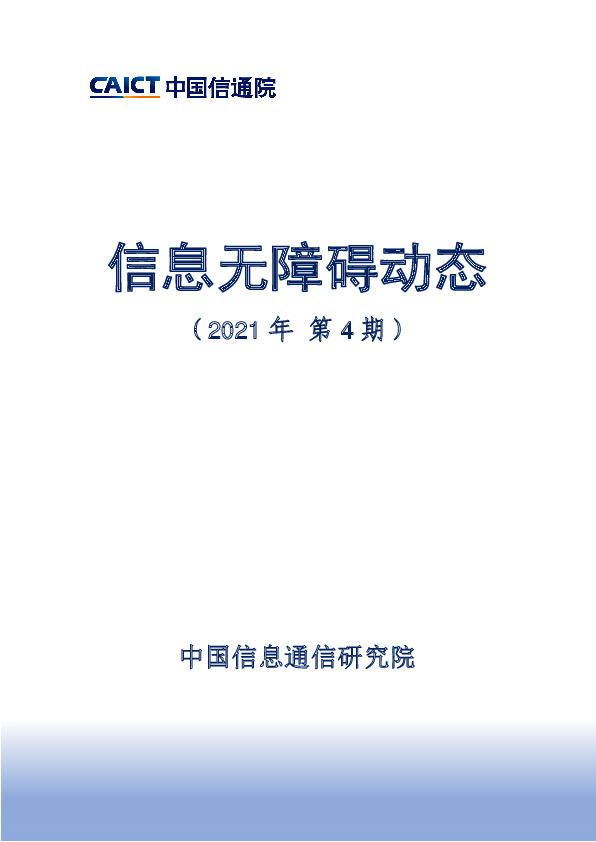 CAICT 中国信通院

信息无障碍动态

（2021 年 第 4 期）

中国信息通信研究院